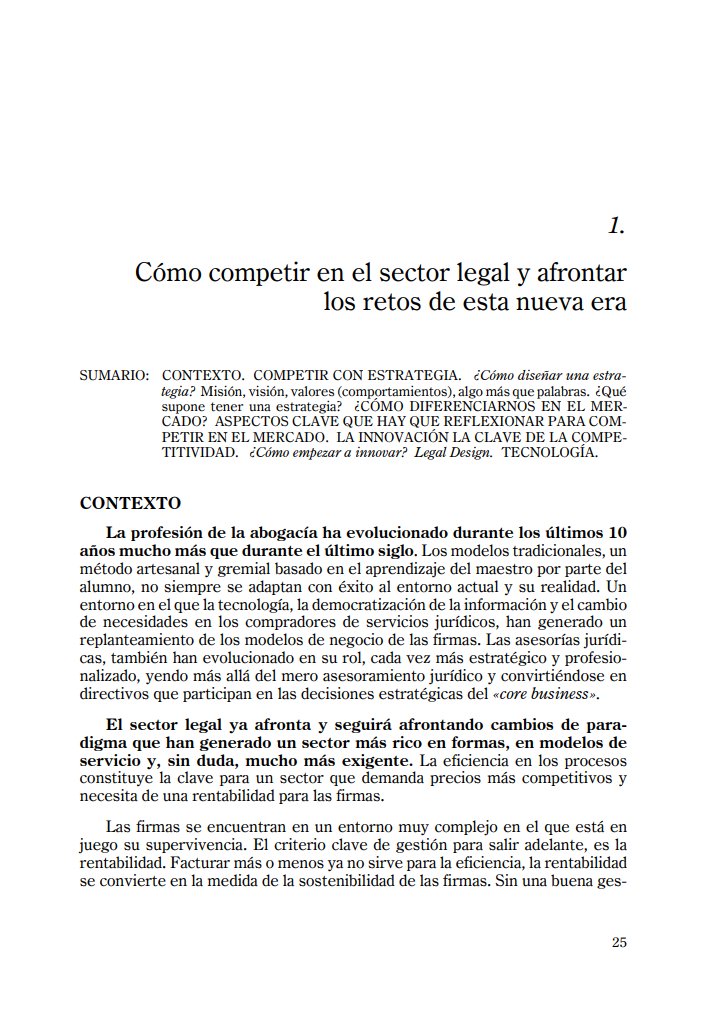 1.

Cómo competir en el sector legal y afrontar los retos de esta nueva era

SUMARIO: CONTEXTO. COMPETIR CON ESTRATEGIA. ¿Cómo diseñar una estrategia? Misión, visión, valores (comportamientos), algo más que palabras. ¿Qué supone tener una estrategia? ¿CÓMO DIFERENCIARNOS EN EL MERCADO? ASPECTOS CLAVE QUE HAY QUE REFLEXIONAR PARA COMPETIR EN EL MERCADO. LA INNOVACIÓN LA CLAVE DE LA COMPETITIVIDAD. ¿Cómo empezar a innovar? Legal Design. TECNOLOGÍA.

CONTEXTO

La profesión de la abogacía ha evolucionado durante los últimos 10 años mucho más que durante el último siglo. Los modelos tradicionales, un método artesanal y gremial basado en el aprendizaje del maestro por parte del alumno, no siempre se adaptan con éxito al entorno actual y su realidad. Un entorno en el que la tecnología, la democratización de la información y el cambio de necesidades en los compradores de servicios jurídicos, han generado un replanteamiento de los modelos de negocio de las firmas. Las asesorías jurídicas, también han evolucionado en su rol, cada vez más estratégico y profesionalizado, yendo más allá del mero asesoramiento jurídico y convirtiéndose en directivos que participan en las decisiones estratégicas del «core business».

El sector legal ya afronta y seguirá afrontando cambios de paradigma que han generado un sector más rico en formas, en modelos de servicio y, sin duda, mucho más exigente. La eficiencia en los procesos constituye la clave para un sector que demanda precios más competitivos y necesita de una rentabilidad para las firmas.

Las firmas se encuentran en un entorno muy complejo en el que está en juego su supervivencia. El criterio clave de gestión para salir adelante, es la rentabilidad. Facturar más o menos ya no sirve para la eficiencia, la rentabilidad se convierte en la medida de la sostenibilidad de las firmas. Sin una buena ges-

25